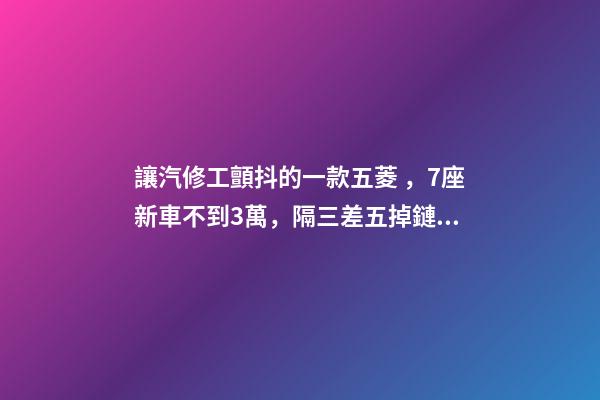 讓汽修工顫抖的一款五菱，7座新車不到3萬，隔三差五掉鏈...